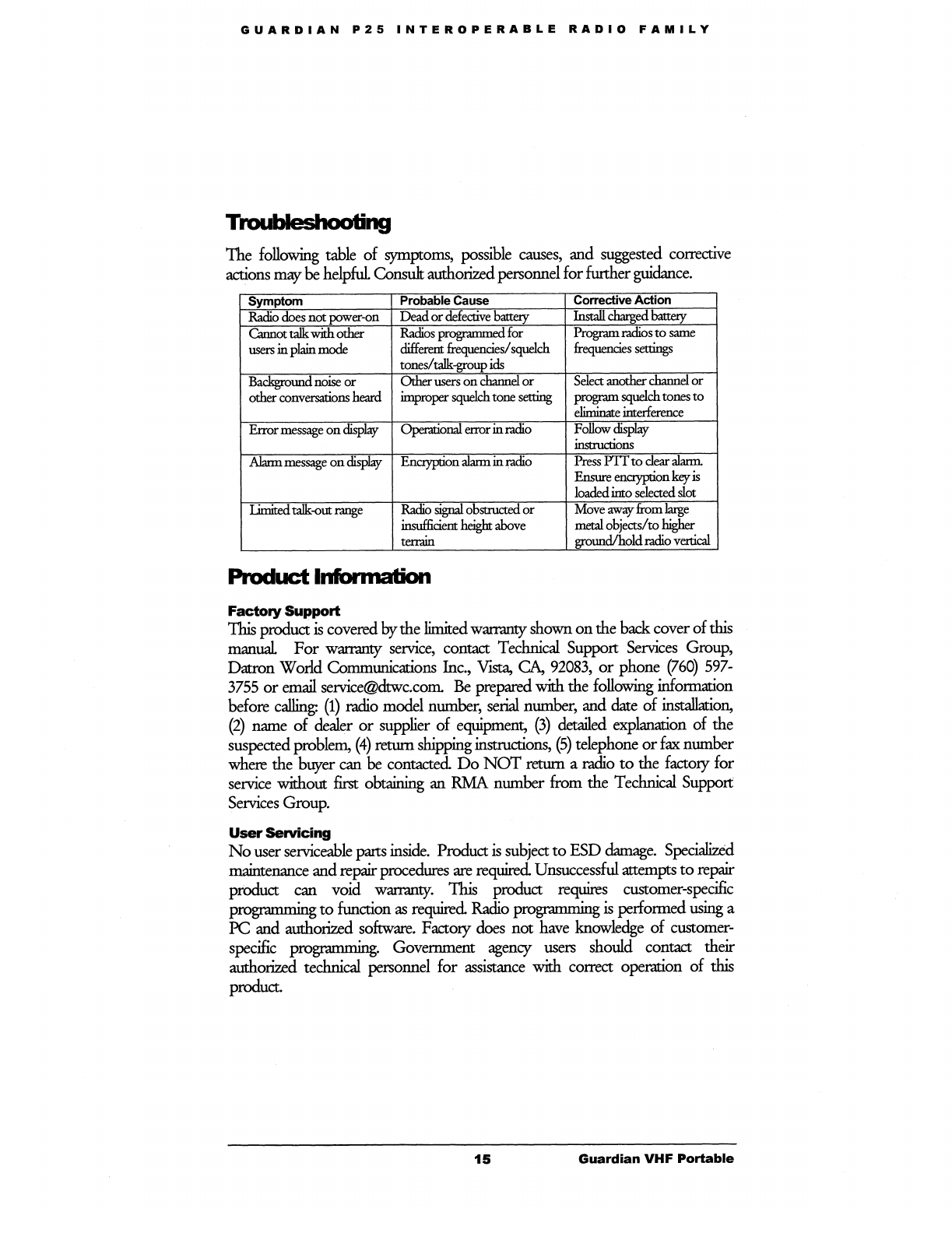 GUARDIAN P25 INTEROPERABLE RADIO FAMILY

Troubleshooting

The following table of symptoms, possible causes, and suggested corrective actions may be helpful. Consult authorized personnel for further guidance.

| Symptom | Probable Cause | Corrective Action |
|---|---|---|
| Radio does not power-on | Dead or defective battery | Install charged battery |
| Cannot talk with other users in plain mode | Radios programmed for different frequencies/squelch tones/talk-group ids | Program radios to same frequencies settings |
| Background noise or other conversations heard | Other users on channel or improper squelch tone setting | Select another channel or program squelch tones to eliminate interference |
| Error message on display | Operational error in radio | Follow display instructions |
| Alarm message on display | Encryption alarm in radio | Press PTT to clear alarm. Ensure encryption key is loaded into selected slot |
| Limited talk-out range | Radio signal obstructed or insufficient height above terrain | Move away from large metal objects/to higher ground/hold radio vertical |

Product Information

Factory Support
This product is covered by the limited warranty shown on the back cover of this manual. For warranty service, contact Technical Support Services Group, Datron World Communications Inc., Vista, CA, 92083, or phone (760) 597-3755 or email service@dtwc.com. Be prepared with the following information before calling: (1) radio model number, serial number, and date of installation, (2) name of dealer or supplier of equipment, (3) detailed explanation of the suspected problem, (4) return shipping instructions, (5) telephone or fax number where the buyer can be contacted. Do NOT return a radio to the factory for service without first obtaining an RMA number from the Technical Support Services Group.

User Servicing
No user serviceable parts inside. Product is subject to ESD damage. Specialized maintenance and repair procedures are required. Unsuccessful attempts to repair product can void warranty. This product requires customer-specific programming to function as required. Radio programming is performed using a PC and authorized software. Factory does not have knowledge of customer-specific programming. Government agency users should contact their authorized technical personnel for assistance with correct operation of this product.

15 Guardian VHF Portable